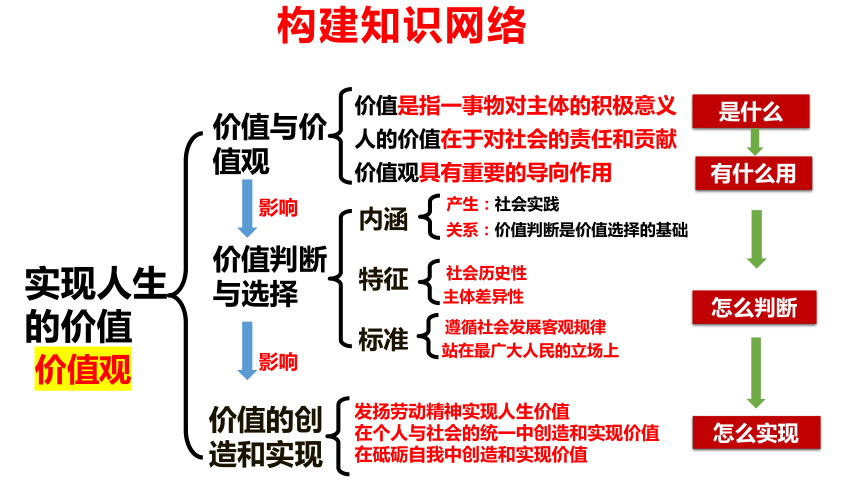 构建知识网络

实现人生的价值
价值观

价值与价值观
价值是指一事物对主体的积极意义
人的价值在于对社会的责任和贡献
价值观具有重要的导向作用

影响

价值判断与选择
内涵
产生：社会实践
关系：价值判断是价值选择的基础
特征
社会历史性
主体差异性
标准
遵循社会发展客观规律
站在最广大人民的立场上

影响

价值的创造和实现
发扬劳动精神实现人生价值
在个人与社会的统一中创造和实现价值
在砥砺自我中创造和实现价值

是什么
有什么用
怎么判断
怎么实现